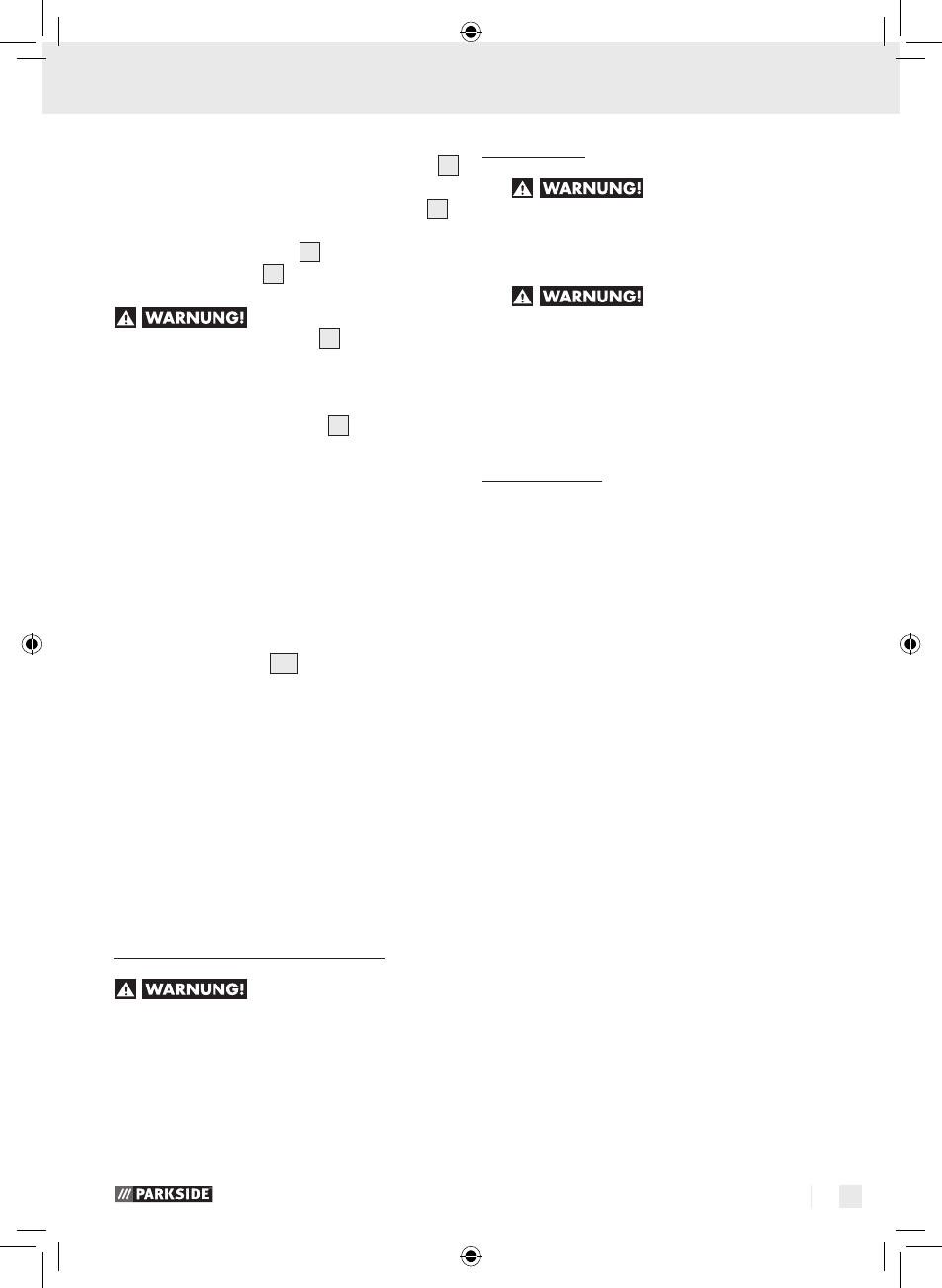 WARNUNG!

WARNUNG!

WARNUNG!

WARNUNG!

PARKSIDE